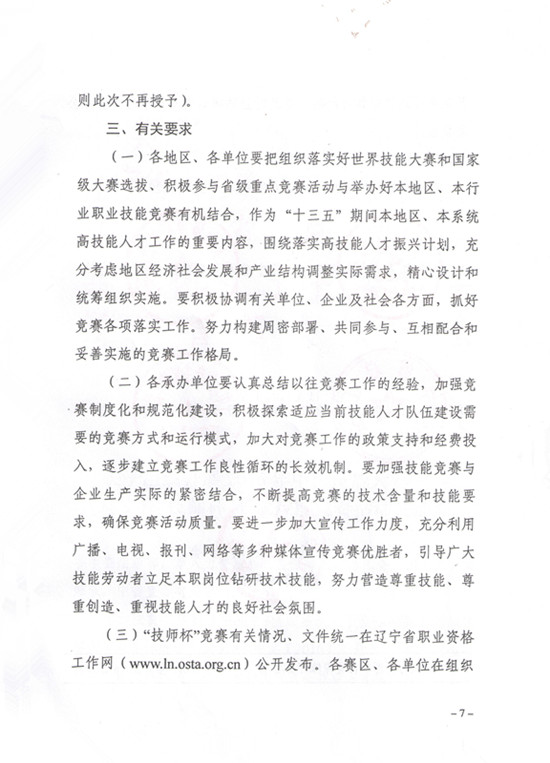 则此次不再授予)。

三、有关要求

(一)各地区、各单位要把组织落实好世界技能大赛和国家级大赛选拔、积极参与省级重点竞赛活动与举办好本地区、本行业职业技能竞赛有机结合,作为“十三五”期间本地区、本系统高技能人才工作的重要内容,围绕落实高技能人才振兴计划,充分考虑地区经济社会发展和产业结构调整实际需求,精心设计和统筹组织实施。要积极协调有关单位、企业及社会各方面,抓好竞赛各项落实工作。努力构建周密部署、共同参与、互相配合和妥善实施的竞赛工作格局。

(二)各承办单位要认真总结以往竞赛工作的经验,加强竞赛制度化和规范化建设,积极探索适应当前技能人才队伍建设需要的竞赛方式和运行模式,加大对竞赛工作的政策支持和经费投入,逐步建立竞赛工作良性循环的长效机制。要加强技能竞赛与企业生产实际的紧密结合,不断提高竞赛的技术含量和技能要求,确保竞赛活动质量。要进一步加大宣传工作力度,充分利用广播、电视、报刊、网络等多种媒体宣传竞赛优胜者,引导广大技能劳动者立足本职岗位钻研技术技能,努力营造尊重技能、尊重创造、重视技能人才的良好社会氛围。

(三)“技师杯”竞赛有关情况、文件统一在辽宁省职业资格工作网(www.ln.osta.org.cn)公开发布。各赛区、各单位在组织

-7-